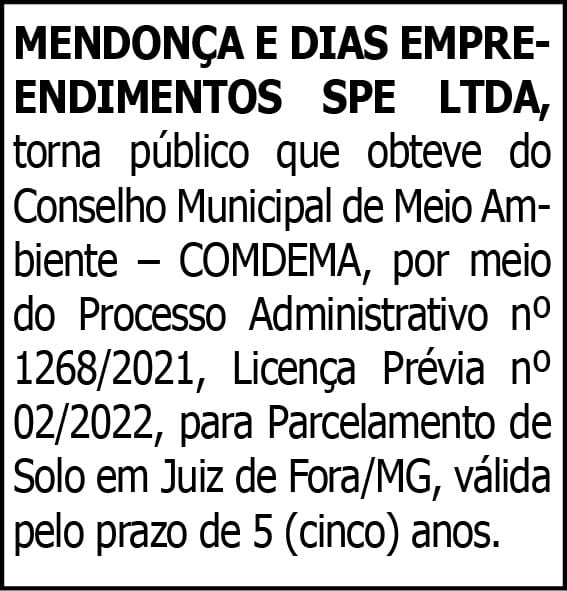 MENDONÇA E DIAS EMPREENDIMENTOS SPE LTDA, torna público que obteve do Conselho Municipal de Meio Ambiente – COMDEMA, por meio do Processo Administrativo nº 1268/2021, Licença Prévia nº 02/2022, para Parcelamento de Solo em Juiz de Fora/MG, válida pelo prazo de 5 (cinco) anos.